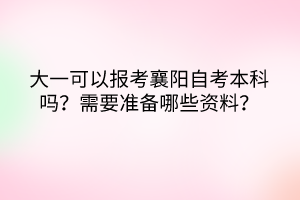 大一可以报考襄阳自考本科吗？需要准备哪些资料？